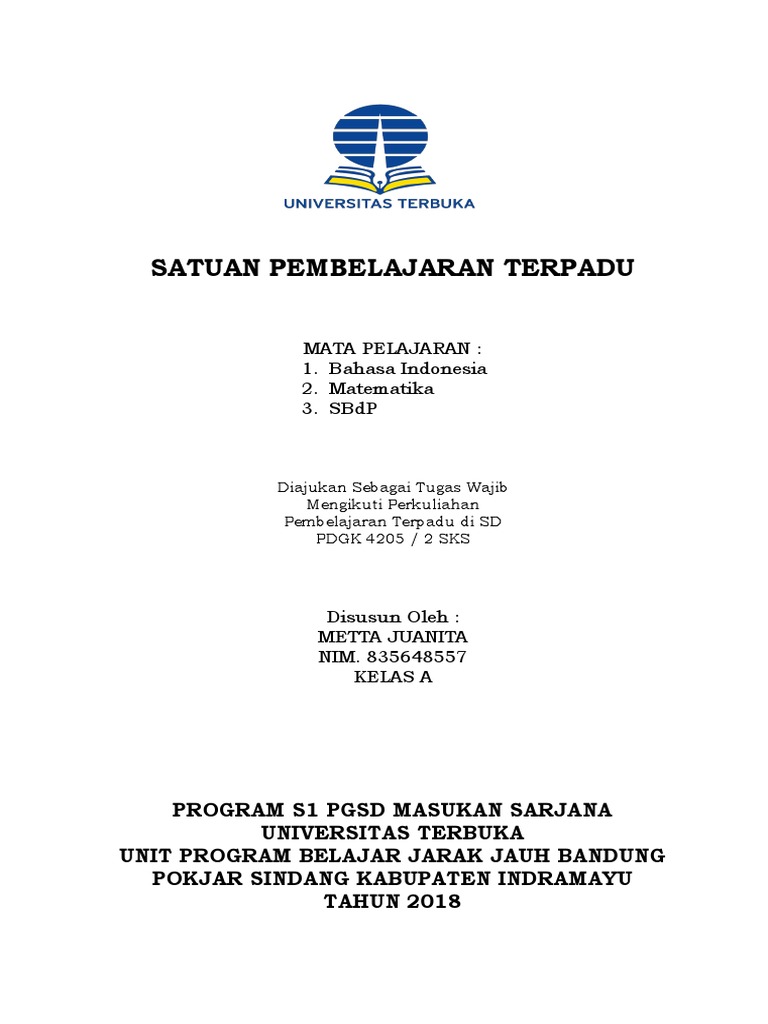 UNIVERSITAS TERBUKA

SATUAN PEMBELAJARAN TERPADU

MATA PELAJARAN :
1. Bahasa Indonesia
2. Matematika
3. SBdP

Diajukan Sebagai Tugas Wajib
Mengikuti Perkuliahan
Pembelajaran Terpadu di SD
PDGK 4205 / 2 SKS

Disusun Oleh :
METTA JUANITA
NIM. 835648557
KELAS A

PROGRAM S1 PGSD MASUKAN SARJANA
UNIVERSITAS TERBUKA
UNIT PROGRAM BELAJAR JARAK JAUH BANDUNG
POKJAR SINDANG KABUPATEN INDRAMAYU
TAHUN 2018